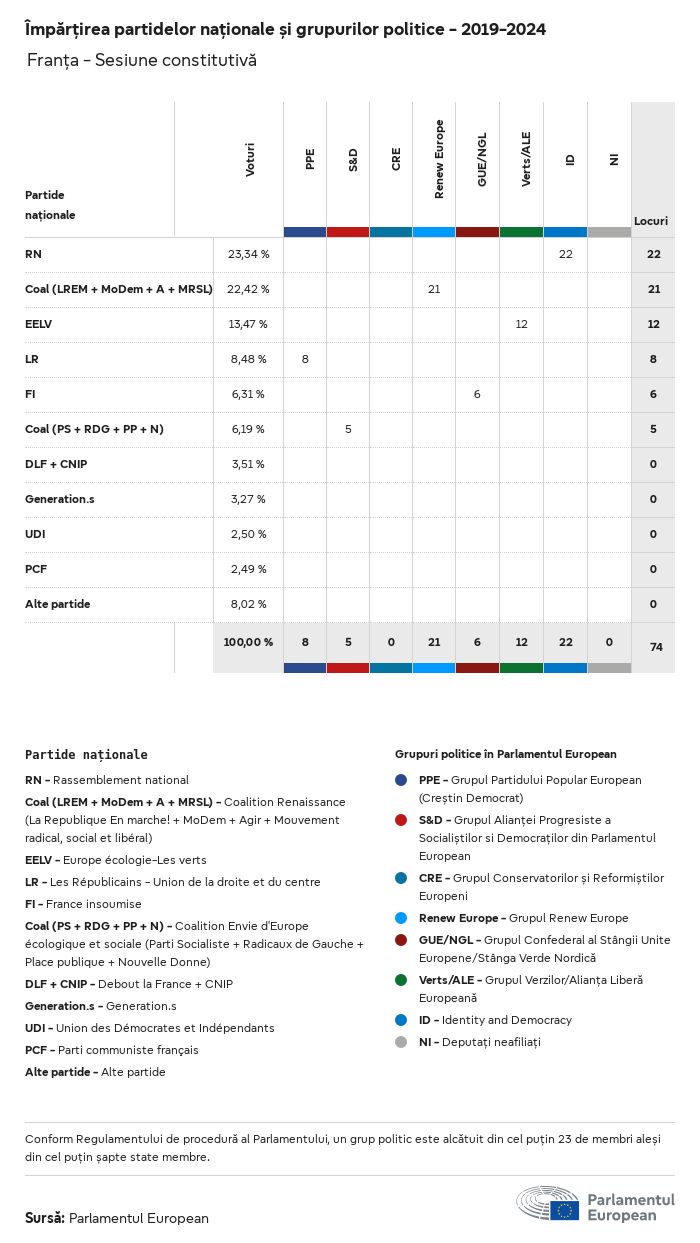 Împărțirea partidelor naționale și grupurilor politice - 2019-2024

Franța - Sesiune constitutivă

| Partide naționale | Voturi | PPE | S&D | CRE | Renew Europe | GUE/NGL | Verts/ALE | ID | NI | Locuri |
|---|---|---|---|---|---|---|---|---|---|---|
| RN | 23,34 % | | | | | | | 22 | | 22 |
| Coal (LREM + MoDem + A + MRSL) | 22,42 % | | | | 21 | | | | | 21 |
| EELV | 13,47 % | | | | | | 12 | | | 12 |
| LR | 8,48 % | 8 | | | | | | | | 8 |
| FI | 6,31 % | | | | | 6 | | | | 6 |
| Coal (PS + RDG + PP + N) | 6,19 % | | 5 | | | | | | | 5 |
| DLF + CNIP | 3,51 % | | | | | | | | | 0 |
| Generation.s | 3,27 % | | | | | | | | | 0 |
| UDI | 2,50 % | | | | | | | | | 0 |
| PCF | 2,49 % | | | | | | | | | 0 |
| Alte partide | 8,02 % | | | | | | | | | 0 |
| | 100,00 % | 8 | 5 | 0 | 21 | 6 | 12 | 22 | 0 | 74 |

Partide naționale

RN - Rassemblement national

Coal (LREM + MoDem + A + MRSL) - Coalition Renaissance (La Republique En marche! + MoDem + Agir + Mouvement radical, social et libéral)

EELV - Europe écologie-Les verts

LR - Les Républicains - Union de la droite et du centre

FI - France insoumise

Coal (PS + RDG + PP + N) - Coalition Envie d'Europe écologique et sociale (Parti Socialiste + Radicaux de Gauche + Place publique + Nouvelle Donne)

DLF + CNIP - Debout la France + CNIP

Generation.s - Generation.s

UDI - Union des Démocrates et Indépendants

PCF - Parti communiste français

Alte partide - Alte partide

Grupuri politice în Parlamentul European

PPE - Grupul Partidului Popular European (Creștin Democrat)

S&D - Grupul Alianței Progresiste a Socialiștilor si Democraților din Parlamentul European

CRE - Grupul Conservatorilor și Reformiștilor Europeni

Renew Europe - Grupul Renew Europe

GUE/NGL - Grupul Confederal al Stângii Unite Europene/Stânga Verde Nordică

Verts/ALE - Grupul Verzilor/Alianța Liberă Europeană

ID - Identity and Democracy

NI - Deputați neafiliați

Conform Regulamentului de procedură al Parlamentului, un grup politic este alcătuit din cel puțin 23 de membri aleși din cel puțin șapte state membre.

Sursă: Parlamentul European

Parlamentul European